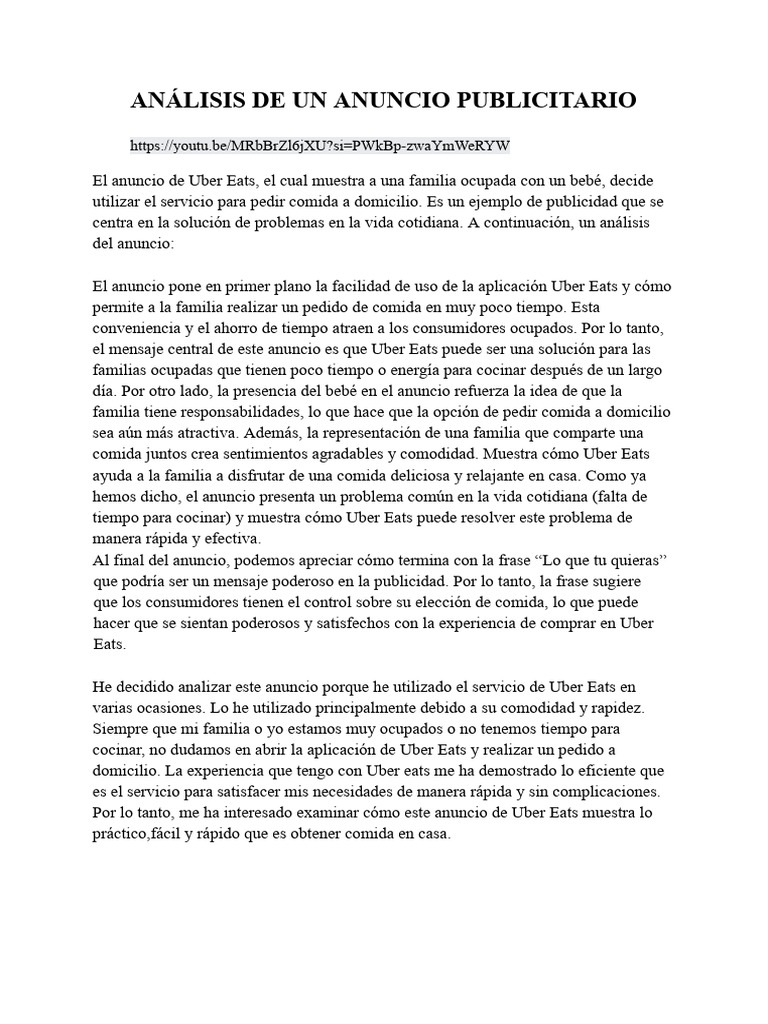 ANÁLISIS DE UN ANUNCIO PUBLICITARIO

https://youtu.be/MRbBrZl6jXU?si=PWkBp-zwaYmWeRYW

El anuncio de Uber Eats, el cual muestra a una familia ocupada con un bebé, decide utilizar el servicio para pedir comida a domicilio. Es un ejemplo de publicidad que se centra en la solución de problemas en la vida cotidiana. A continuación, un análisis del anuncio:

El anuncio pone en primer plano la facilidad de uso de la aplicación Uber Eats y cómo permite a la familia realizar un pedido de comida en muy poco tiempo. Esta conveniencia y el ahorro de tiempo atraen a los consumidores ocupados. Por lo tanto, el mensaje central de este anuncio es que Uber Eats puede ser una solución para las familias ocupadas que tienen poco tiempo o energía para cocinar después de un largo día. Por otro lado, la presencia del bebé en el anuncio refuerza la idea de que la familia tiene responsabilidades, lo que hace que la opción de pedir comida a domicilio sea aún más atractiva. Además, la representación de una familia que comparte una comida juntos crea sentimientos agradables y comodidad. Muestra cómo Uber Eats ayuda a la familia a disfrutar de una comida deliciosa y relajante en casa. Como ya hemos dicho, el anuncio presenta un problema común en la vida cotidiana (falta de tiempo para cocinar) y muestra cómo Uber Eats puede resolver este problema de manera rápida y efectiva.
Al final del anuncio, podemos apreciar cómo termina con la frase “Lo que tu quieras” que podría ser un mensaje poderoso en la publicidad. Por lo tanto, la frase sugiere que los consumidores tienen el control sobre su elección de comida, lo que puede hacer que se sientan poderosos y satisfechos con la experiencia de comprar en Uber Eats.

He decidido analizar este anuncio porque he utilizado el servicio de Uber Eats en varias ocasiones. Lo he utilizado principalmente debido a su comodidad y rapidez. Siempre que mi familia o yo estamos muy ocupados o no tenemos tiempo para cocinar, no dudamos en abrir la aplicación de Uber Eats y realizar un pedido a domicilio. La experiencia que tengo con Uber eats me ha demostrado lo eficiente que es el servicio para satisfacer mis necesidades de manera rápida y sin complicaciones. Por lo tanto, me ha interesado examinar cómo este anuncio de Uber Eats muestra lo práctico,fácil y rápido que es obtener comida en casa.